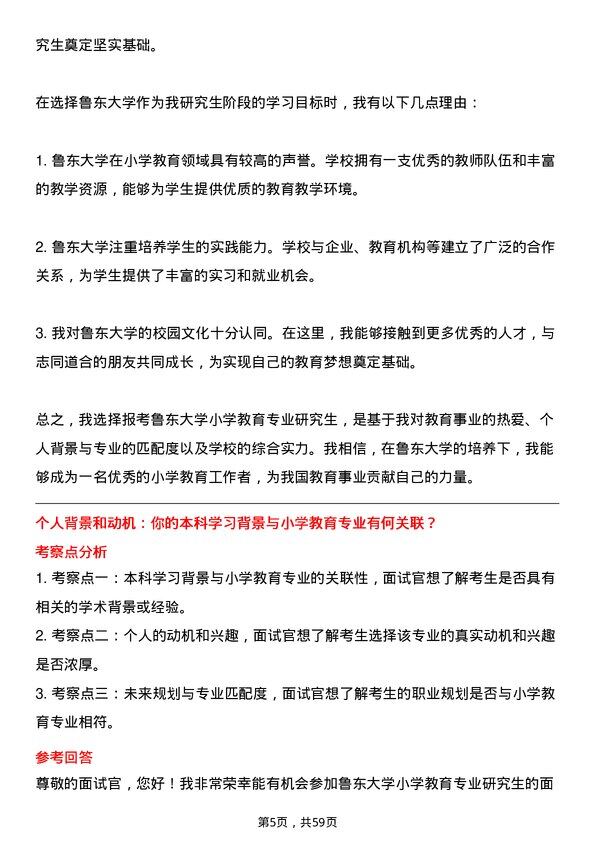 究生奠定坚实基础。

在选择鲁东大学作为我研究生阶段的学习目标时，我有以下几点理由：

1. 鲁东大学在小学教育领域具有较高的声誉。学校拥有一支优秀的教师队伍和丰富的教学资源，能够为学生提供优质的教育教学环境。

2. 鲁东大学注重培养学生的实践能力。学校与企业、教育机构等建立了广泛的合作关系，为学生提供了丰富的实习和就业机会。

3. 我对鲁东大学的校园文化十分认同。在这里，我能够接触到更多优秀的人才，与志同道合的朋友共同成长，为实现自己的教育梦想奠定基础。

总之，我选择报考鲁东大学小学教育专业研究生，是基于我对教育事业的热爱、个人背景与专业的匹配度以及学校的综合实力。我相信，在鲁东大学的培养下，我能够成为一名优秀的小学教育工作者，为我国教育事业贡献自己的力量。

个人背景和动机：你的本科学习背景与小学教育专业有何关联？

考察点分析

1. 考察点一：本科学习背景与小学教育专业的关联性，面试官想了解考生是否具有相关的学术背景或经验。

2. 考察点二：个人的动机和兴趣，面试官想了解考生选择该专业的真实动机和兴趣是否浓厚。

3. 考察点三：未来规划与专业匹配度，面试官想了解考生的职业规划是否与小学教育专业相符。

参考回答

尊敬的面试官，您好！我非常荣幸能有机会参加鲁东大学小学教育专业研究生的面

第5页，共59页